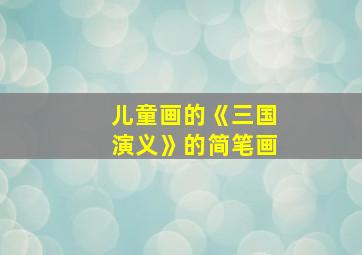 儿童画的《三国演义》的简笔画